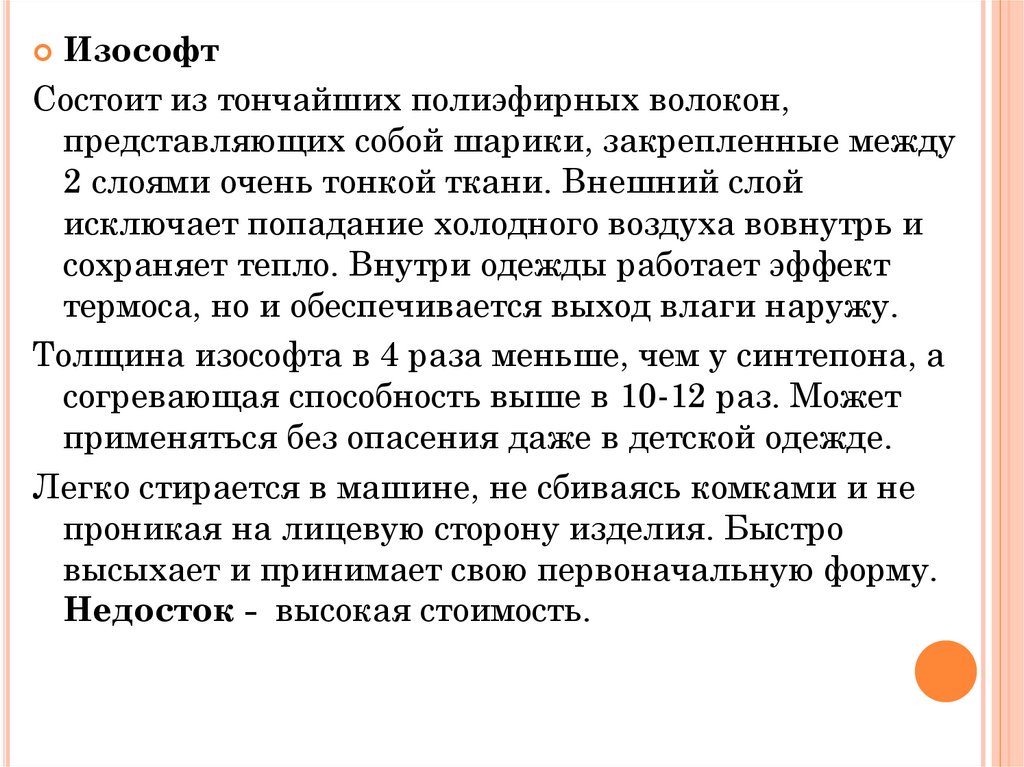 Изософт

Состоит из тончайших полиэфирных волокон, представляющих собой шарики, закрепленные между 2 слоями очень тонкой ткани. Внешний слой исключает попадание холодного воздуха вовнутрь и сохраняет тепло. Внутри одежды работает эффект термоса, но и обеспечивается выход влаги наружу.

Толщина изософта в 4 раза меньше, чем у синтепона, а согревающая способность выше в 10-12 раз. Может применяться без опасения даже в детской одежде.

Легко стирается в машине, не сбиваясь комками и не проникая на лицевую сторону изделия. Быстро высыхает и принимает свою первоначальную форму. Недосток - высокая стоимость.